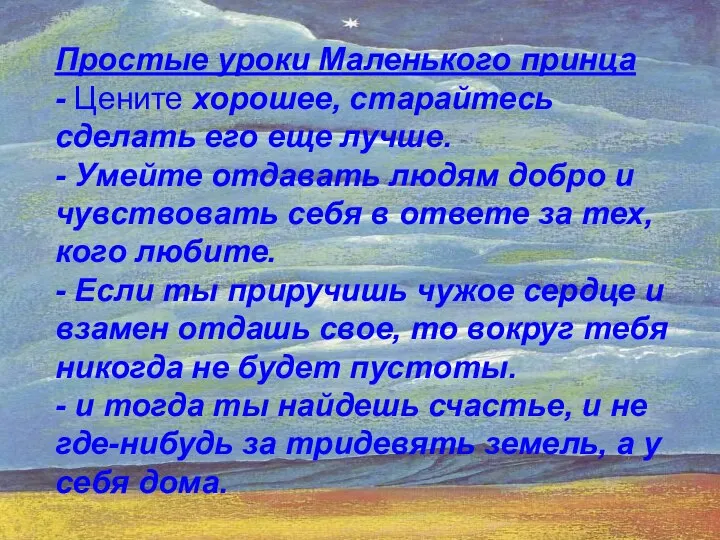 Простые уроки Маленького принца
- Цените хорошее, старайтесь сделать его еще лучше.
- Умейте отдавать людям добро и чувствовать себя в ответе за тех, кого любите.
- Если ты приручишь чужое сердце и взамен отдашь свое, то вокруг тебя никогда не будет пустоты.
- и тогда ты найдешь счастье, и не где-нибудь за тридевять земель, а у себя дома.